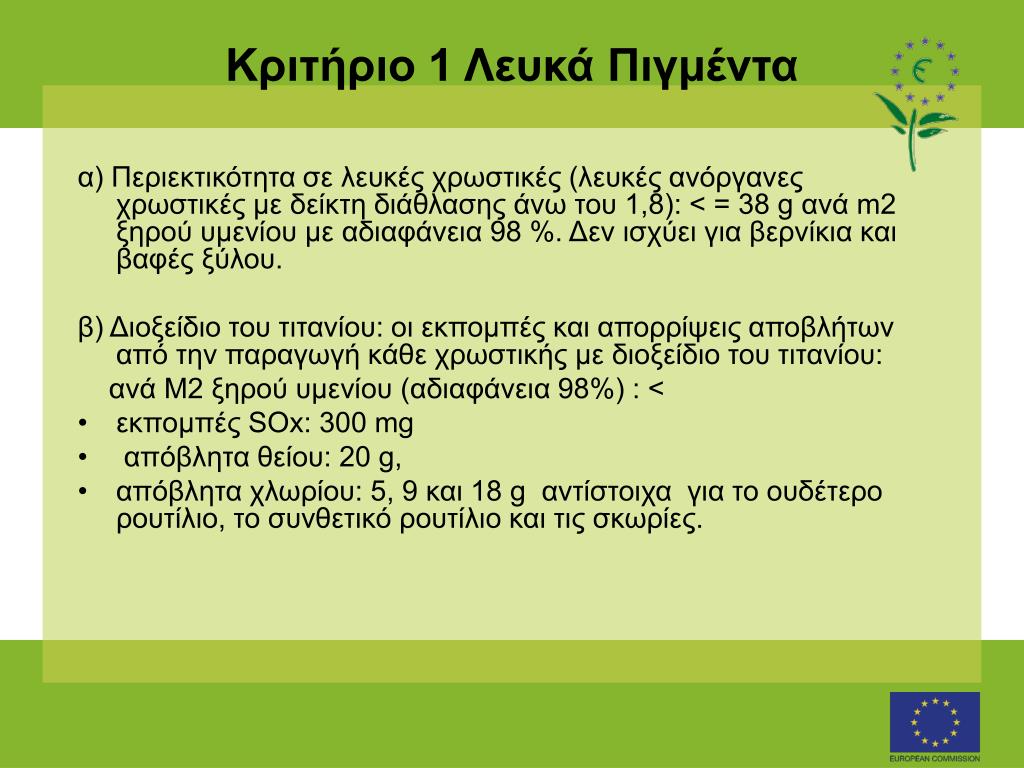 Κριτήριο 1 Λευκά Πιγμέντα

α) Περιεκτικότητα σε λευκές χρωστικές (λευκές ανόργανες χρωστικές με δείκτη διάθλασης άνω του 1,8): < = 38 g ανά m2 ξηρού υμενίου με αδιαφάνεια 98 %. Δεν ισχύει για βερνίκια και βαφές ξύλου.

β) Διοξείδιο του τιτανίου: οι εκπομπές και απορρίψεις αποβλήτων από την παραγωγή κάθε χρωστικής με διοξείδιο του τιτανίου:
ανά M2 ξηρού υμενίου (αδιαφάνεια 98%) : <
• εκπομπές SOx: 300 mg
• απόβλητα θείου: 20 g,
• απόβλητα χλωρίου: 5, 9 και 18 g αντίστοιχα για το ουδέτερο ρουτίλιο, το συνθετικό ρουτίλιο και τις σκωρίες.

EUROPEAN COMMISSION